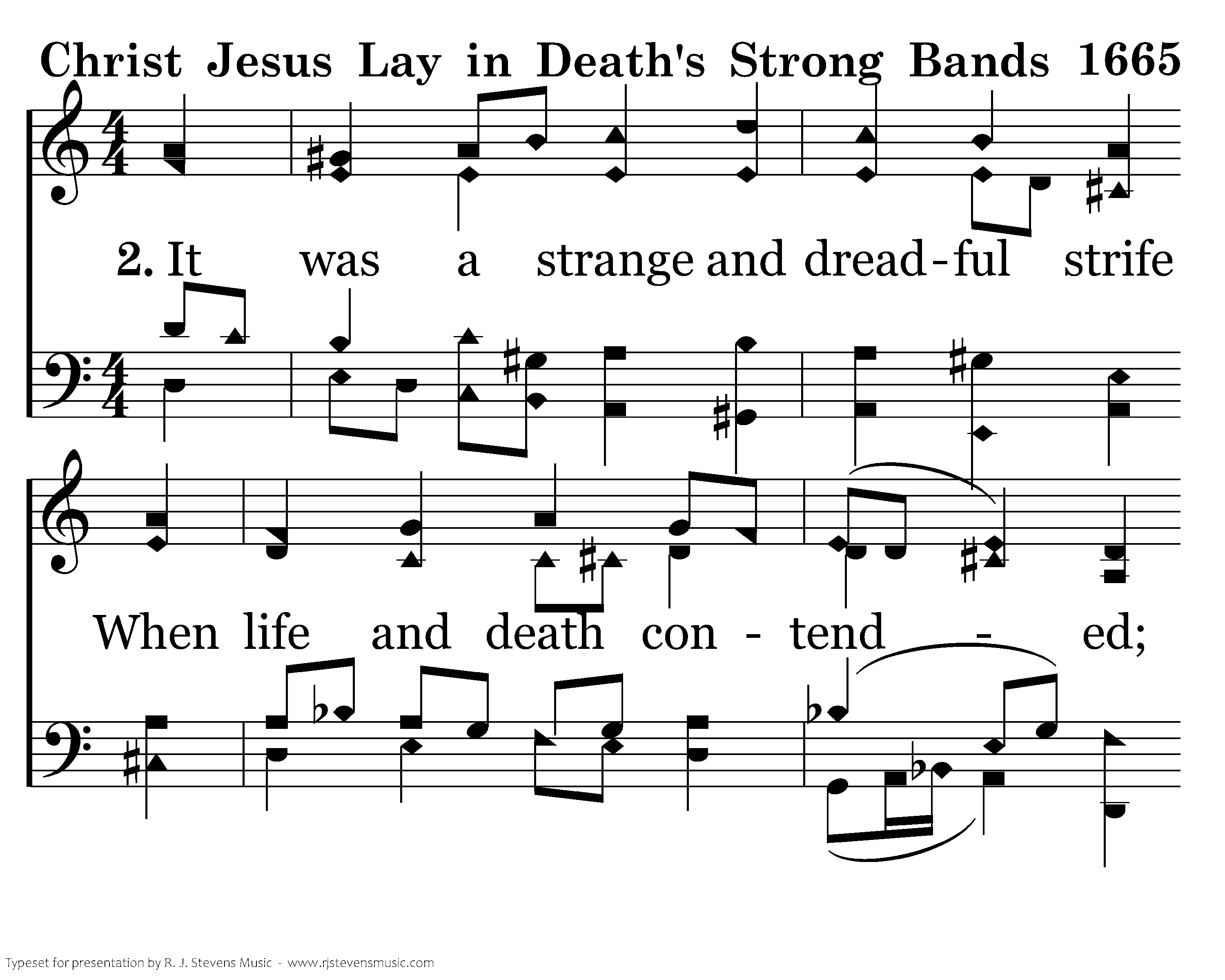 Christ Jesus Lay in Death's Strong Bands 1665

2. It was a strange and dread-ful strife

When life and death con - tend - ed;

Typeset for presentation by R. J. Stevens Music - www.rjstevensmusic.com